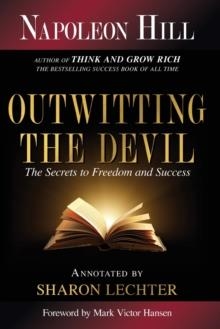 NAPOLEON HILL

AUTHOR OF THINK AND GROW RICH
THE BESTSELLING SUCCESS BOOK OF ALL TIME

OUTWITTING THE DEVIL

The Secrets to Freedom and Success

ANNOTATED BY
SHARON LECHTER

Foreword by Mark Victor Hansen